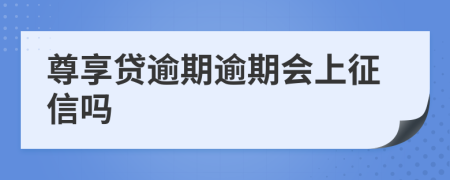 尊享贷逾期逾期会上征信吗